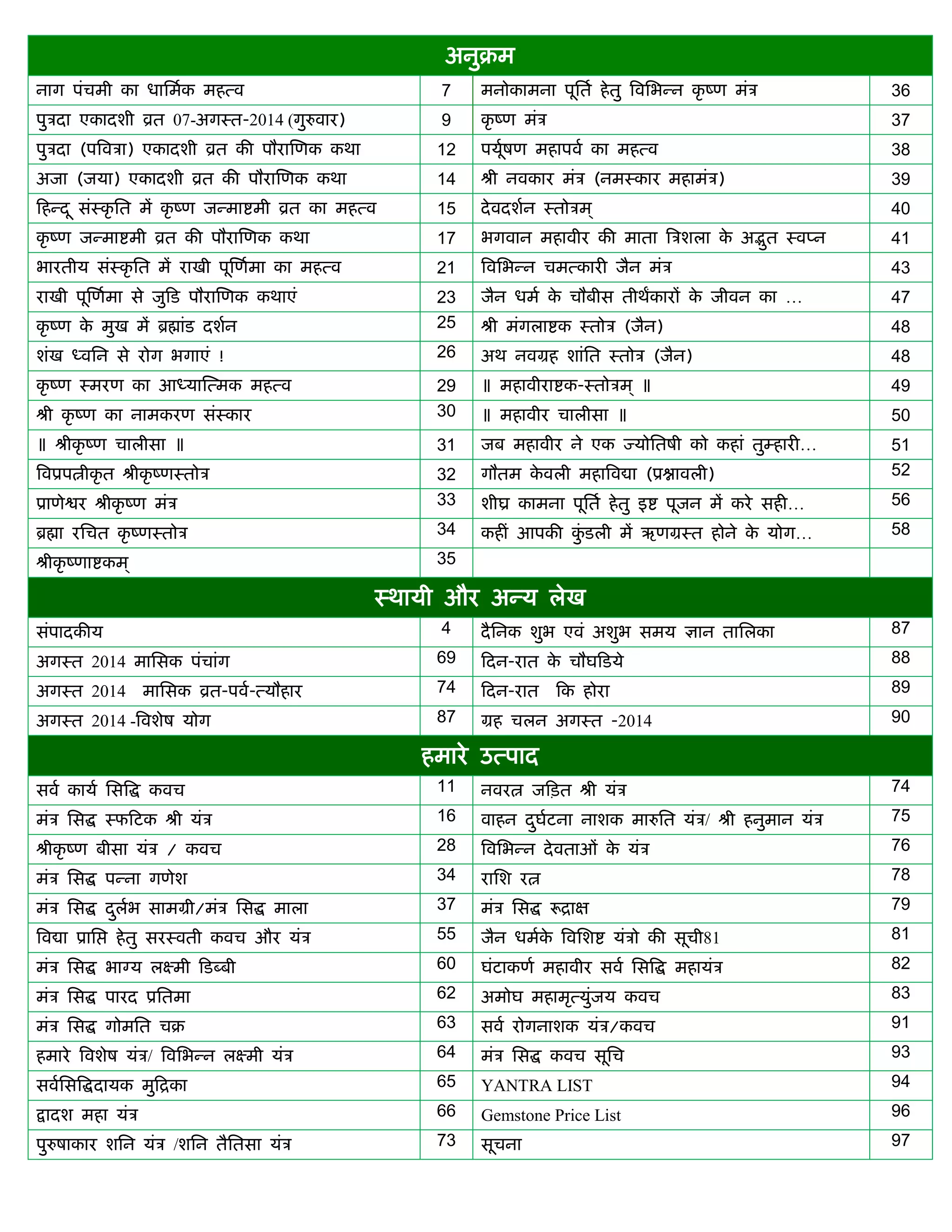 अनुक्रम

| | | | |
|---|---|---|---|
| नाग पंचमी का धार्मिक महत्व | 7 | मनोकामना पूर्ति हेतु विभिन्न कृष्ण मंत्र | 36 |
| पुत्रदा एकादशी व्रत 07-अगस्त-2014 (गुरुवार) | 9 | कृष्ण मंत्र | 37 |
| पुत्रदा (पवित्रा) एकादशी व्रत की पौराणिक कथा | 12 | पर्यूषण महापर्व का महत्व | 38 |
| अजा (जया) एकादशी व्रत की पौराणिक कथा | 14 | श्री नवकार मंत्र (नमस्कार महामंत्र) | 39 |
| हिन्दू संस्कृति में कृष्ण जन्माष्टमी व्रत का महत्व | 15 | देवदर्शन स्तोत्रम् | 40 |
| कृष्ण जन्माष्टमी व्रत की पौराणिक कथा | 17 | भगवान महावीर की माता त्रिशला के अद्भुत स्वप्न | 41 |
| भारतीय संस्कृति में राखी पूर्णिमा का महत्व | 21 | विभिन्न चमत्कारी जैन मंत्र | 43 |
| राखी पूर्णिमा से जुडि पौराणिक कथाएं | 23 | जैन धर्म के चौबीस तीर्थंकारों के जीवन का ... | 47 |
| कृष्ण के मुख में ब्रह्मांड दर्शन | 25 | श्री मंगलाष्टक स्तोत्र (जैन) | 48 |
| शंख ध्वनि से रोग भगाएं ! | 26 | अथ नवग्रह शांति स्तोत्र (जैन) | 48 |
| कृष्ण स्मरण का आध्यात्मिक महत्व | 29 | ॥ महावीराष्टक-स्तोत्रम् ॥ | 49 |
| श्री कृष्ण का नामकरण संस्कार | 30 | ॥ महावीर चालीसा ॥ | 50 |
| ॥ श्रीकृष्ण चालीसा ॥ | 31 | जब महावीर ने एक ज्योतिषी को कहां तुम्हारी... | 51 |
| विप्रपत्नीकृत श्रीकृष्णस्तोत्र | 32 | गौतम केवली महाविद्या (प्रश्नावली) | 52 |
| प्राणेश्वर श्रीकृष्ण मंत्र | 33 | शीघ्र कामना पूर्ति हेतु इष्ट पूजन में करे सही... | 56 |
| ब्रह्मा रचित कृष्णस्तोत्र | 34 | कहीं आपकी कुंडली में ऋणग्रस्त होने के योग... | 58 |
| श्रीकृष्णाष्टकम् | 35 | | |

स्थायी और अन्य लेख

| | | | |
|---|---|---|---|
| संपादकीय | 4 | दैनिक शुभ एवं अशुभ समय ज्ञान तालिका | 87 |
| अगस्त 2014 मासिक पंचांग | 69 | दिन-रात के चौघडिये | 88 |
| अगस्त 2014 मासिक व्रत-पर्व-त्यौहार | 74 | दिन-रात कि होरा | 89 |
| अगस्त 2014 -विशेष योग | 87 | ग्रह चलन अगस्त -2014 | 90 |

हमारे उत्पाद

| | | | |
|---|---|---|---|
| सर्व कार्य सिद्धि कवच | 11 | नवरत्न जड़ित श्री यंत्र | 74 |
| मंत्र सिद्ध स्फटिक श्री यंत्र | 16 | वाहन दुर्घटना नाशक मारुति यंत्र/ श्री हनुमान यंत्र | 75 |
| श्रीकृष्ण बीसा यंत्र / कवच | 28 | विभिन्न देवताओं के यंत्र | 76 |
| मंत्र सिद्ध पन्ना गणेश | 34 | राशि रत्न | 78 |
| मंत्र सिद्ध दुर्लभ सामग्री/मंत्र सिद्ध माला | 37 | मंत्र सिद्ध रूद्राक्ष | 79 |
| विद्या प्राप्ति हेतु सरस्वती कवच और यंत्र | 55 | जैन धर्मके विशिष्ट यंत्रो की सूची81 | 81 |
| मंत्र सिद्ध भाग्य लक्ष्मी डिब्बी | 60 | घंटाकर्ण महावीर सर्व सिद्धि महायंत्र | 82 |
| मंत्र सिद्ध पारद प्रतिमा | 62 | अमोघ महामृत्युंजय कवच | 83 |
| मंत्र सिद्ध गोमति चक्र | 63 | सर्व रोगनाशक यंत्र/कवच | 91 |
| हमारे विशेष यंत्र/ विभिन्न लक्ष्मी यंत्र | 64 | मंत्र सिद्ध कवच सूचि | 93 |
| सर्वसिद्धिदायक मुद्रिका | 65 | YANTRA LIST | 94 |
| द्वादश महा यंत्र | 66 | Gemstone Price List | 96 |
| पुरुषाकार शनि यंत्र /शनि तैतिसा यंत्र | 73 | सूचना | 97 |